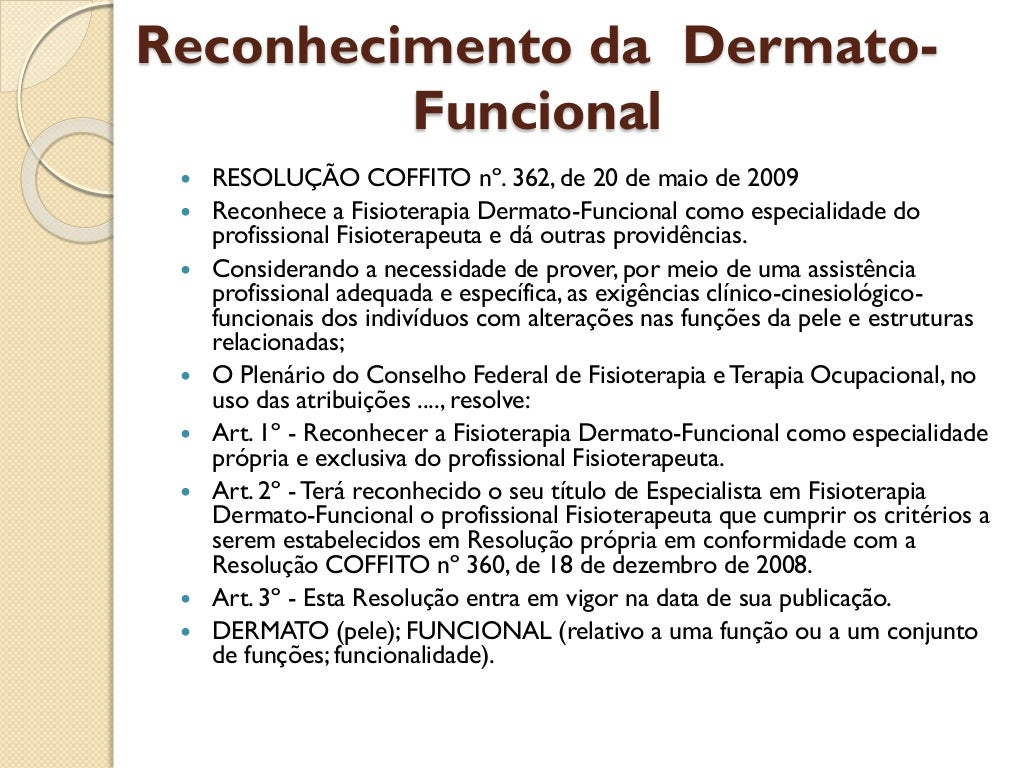 Reconhecimento da Dermato-Funcional

- RESOLUÇÃO COFFITO nº. 362, de 20 de maio de 2009
- Reconhece a Fisioterapia Dermato-Funcional como especialidade do profissional Fisioterapeuta e dá outras providências.
- Considerando a necessidade de prover, por meio de uma assistência profissional adequada e específica, as exigências clínico-cinesiológico-funcionais dos indivíduos com alterações nas funções da pele e estruturas relacionadas;
- O Plenário do Conselho Federal de Fisioterapia e Terapia Ocupacional, no uso das atribuições ...., resolve:
- Art. 1º - Reconhecer a Fisioterapia Dermato-Funcional como especialidade própria e exclusiva do profissional Fisioterapeuta.
- Art. 2º - Terá reconhecido o seu título de Especialista em Fisioterapia Dermato-Funcional o profissional Fisioterapeuta que cumprir os critérios a serem estabelecidos em Resolução própria em conformidade com a Resolução COFFITO nº 360, de 18 de dezembro de 2008.
- Art. 3º - Esta Resolução entra em vigor na data de sua publicação.
- DERMATO (pele); FUNCIONAL (relativo a uma função ou a um conjunto de funções; funcionalidade).